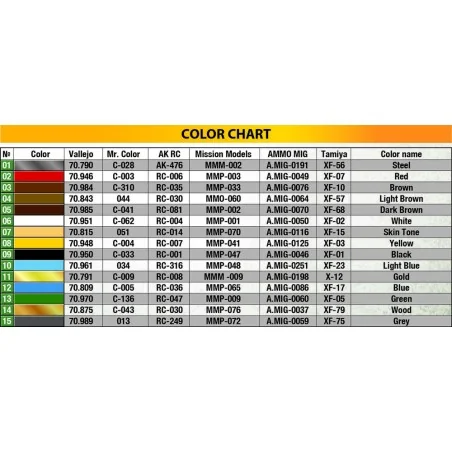 COLOR CHART

| № | Color | Vallejo | Mr. Color | AK RC | Mission Models | AMMO MIG | Tamiya | Color name |
|---|---|---|---|---|---|---|---|---|
| 01 | | 70.790 | C-028 | AK-476 | MMM-002 | A.MIG-0191 | XF-56 | Steel |
| 02 | | 70.946 | C-003 | RC-006 | MMP-003 | A.MIG-0049 | XF-07 | Red |
| 03 | | 70.984 | C-310 | RC-035 | MMP-033 | A.MIG-0076 | XF-10 | Brown |
| 04 | | 70.843 | 044 | RC-030 | MMO-060 | A.MIG-0064 | XF-57 | Light Brown |
| 05 | | 70.985 | C-041 | RC-081 | MMP-002 | A.MIG-0070 | XF-68 | Dark Brown |
| 06 | | 70.951 | C-062 | RC-004 | MMP-001 | A.MIG-0050 | XF-02 | White |
| 07 | | 70.815 | 051 | RC-014 | MMP-070 | A.MIG-0116 | XF-15 | Skin Tone |
| 08 | | 70.948 | C-004 | RC-007 | MMP-041 | A.MIG-0125 | XF-03 | Yellow |
| 09 | | 70.950 | C-033 | RC-001 | MMP-047 | A.MIG-0046 | XF-01 | Black |
| 10 | | 70.961 | 034 | RC-316 | MMP-048 | A.MIG-0251 | XF-23 | Light Blue |
| 11 | | 70.791 | C-009 | RC-008 | MMM -009 | A.MIG-0198 | X-12 | Gold |
| 12 | | 70.809 | C-005 | RC-036 | MMP-065 | A.MIG-0086 | XF-17 | Blue |
| 13 | | 70.970 | C-136 | RC-047 | MMP-009 | A.MIG-0060 | XF-05 | Green |
| 14 | | 70.875 | C-043 | RC-030 | MMP-076 | A.MIG-0037 | XF-79 | Wood |
| 15 | | 70.989 | 013 | RC-249 | MMP-072 | A.MIG-0059 | XF-75 | Grey |